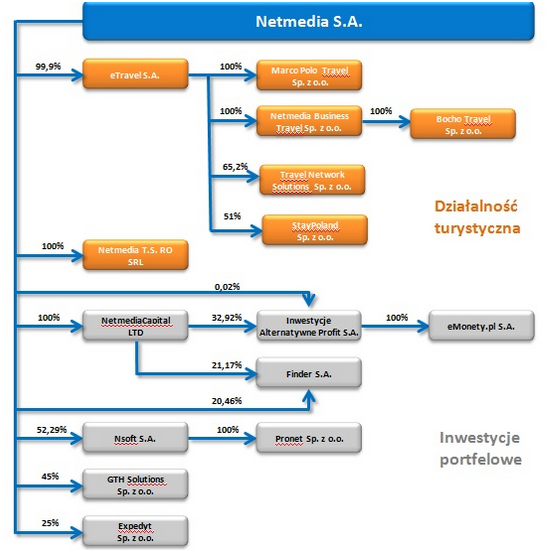 Netmedia S.A.

99,9%

eTravel S.A.

100%

Marco Polo Travel Sp. z o.o.

100%

Netmedia Business Travel Sp. z o.o.

100%

Bocho Travel Sp. z o.o.

65,2%

Travel Network Solutions Sp. z o.o.

51%

StayPoland Sp. z o.o.

Działalność turystyczna

100%

Netmedia T.S. RO SRL

0,02%

100%

NetmediaCapital LTD

32,92%

Inwestycje Alternatywne Profit S.A.

100%

eMonety.pl S.A.

21,17%

Finder S.A.

20,46%

52,29%

Nsoft S.A.

100%

Pronet Sp. z o.o.

Inwestycje portfelowe

45%

GTH Solutions Sp. z o.o.

25%

Expedyt Sp. z o.o.